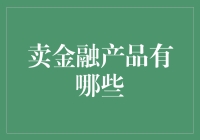 卖金融产品有哪些